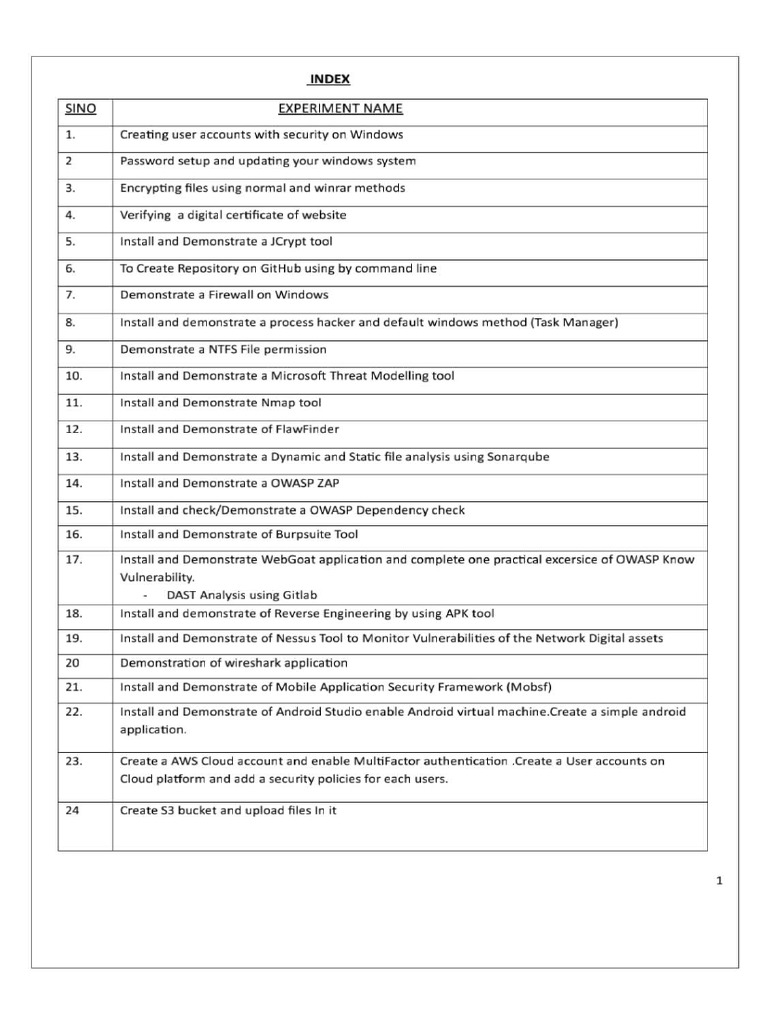 INDEX

| SINO | EXPERIMENT NAME |
|---|---|
| 1. | Creating user accounts with security on Windows |
| 2 | Password setup and updating your windows system |
| 3. | Encrypting files using normal and winrar methods |
| 4. | Verifying a digital certificate of website |
| 5. | Install and Demonstrate a JCrypt tool |
| 6. | To Create Repository on GitHub using by command line |
| 7. | Demonstrate a Firewall on Windows |
| 8. | Install and demonstrate a process hacker and default windows method (Task Manager) |
| 9. | Demonstrate a NTFS File permission |
| 10. | Install and Demonstrate a Microsoft Threat Modelling tool |
| 11. | Install and Demonstrate Nmap tool |
| 12. | Install and Demonstrate of FlawFinder |
| 13. | Install and Demonstrate a Dynamic and Static file analysis using Sonarqube |
| 14. | Install and Demonstrate a OWASP ZAP |
| 15. | Install and check/Demonstrate a OWASP Dependency check |
| 16. | Install and Demonstrate of Burpsuite Tool |
| 17. | Install and Demonstrate WebGoat application and complete one practical excersice of OWASP Know Vulnerability. - DAST Analysis using Gitlab |
| 18. | Install and demonstrate of Reverse Engineering by using APK tool |
| 19. | Install and Demonstrate of Nessus Tool to Monitor Vulnerabilities of the Network Digital assets |
| 20 | Demonstration of wireshark application |
| 21. | Install and Demonstrate of Mobile Application Security Framework (Mobsf) |
| 22. | Install and Demonstrate of Android Studio enable Android virtual machine.Create a simple android application. |
| 23. | Create a AWS Cloud account and enable MultiFactor authentication .Create a User accounts on Cloud platform and add a security policies for each users. |
| 24 | Create S3 bucket and upload files In it |

1